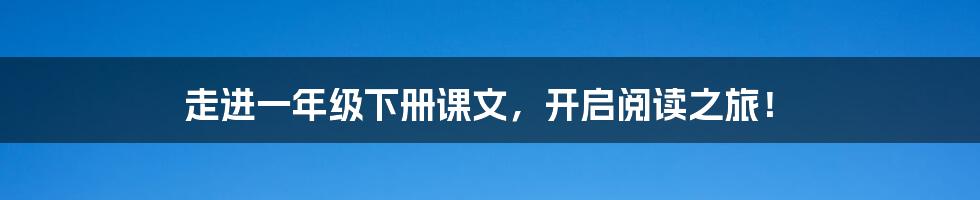 走进一年级下册课文，开启阅读之旅！